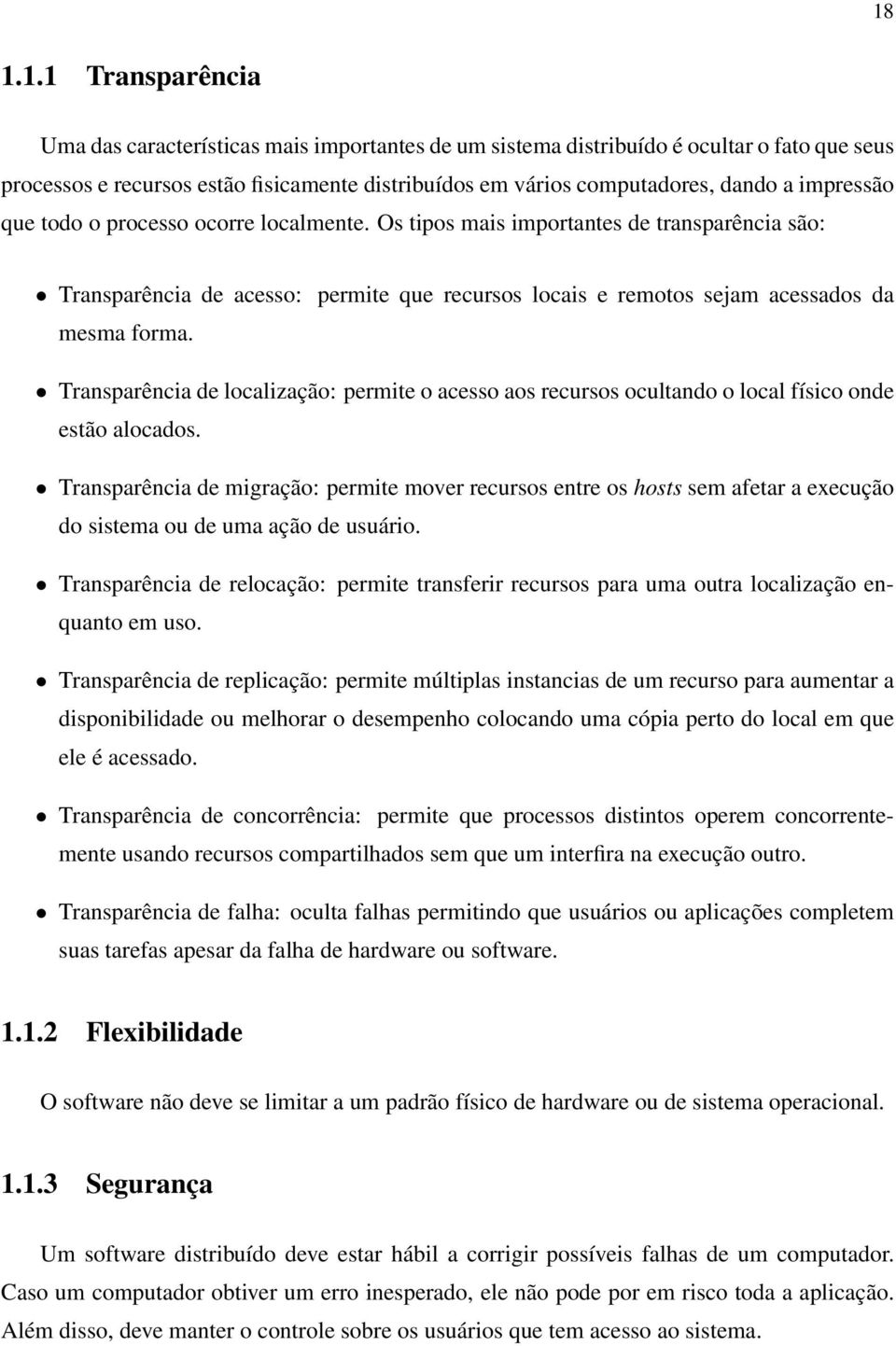 18

1.1.1 Transparência

Uma das características mais importantes de um sistema distribuído é ocultar o fato que seus processos e recursos estão fisicamente distribuídos em vários computadores, dando a impressão que todo o processo ocorre localmente. Os tipos mais importantes de transparência são:

• Transparência de acesso: permite que recursos locais e remotos sejam acessados da mesma forma.

• Transparência de localização: permite o acesso aos recursos ocultando o local físico onde estão alocados.

• Transparência de migração: permite mover recursos entre os hosts sem afetar a execução do sistema ou de uma ação de usuário.

• Transparência de relocação: permite transferir recursos para uma outra localização enquanto em uso.

• Transparência de replicação: permite múltiplas instancias de um recurso para aumentar a disponibilidade ou melhorar o desempenho colocando uma cópia perto do local em que ele é acessado.

• Transparência de concorrência: permite que processos distintos operem concorrentemente usando recursos compartilhados sem que um interfira na execução outro.

• Transparência de falha: oculta falhas permitindo que usuários ou aplicações completem suas tarefas apesar da falha de hardware ou software.

1.1.2 Flexibilidade

O software não deve se limitar a um padrão físico de hardware ou de sistema operacional.

1.1.3 Segurança

Um software distribuído deve estar hábil a corrigir possíveis falhas de um computador. Caso um computador obtiver um erro inesperado, ele não pode por em risco toda a aplicação. Além disso, deve manter o controle sobre os usuários que tem acesso ao sistema.